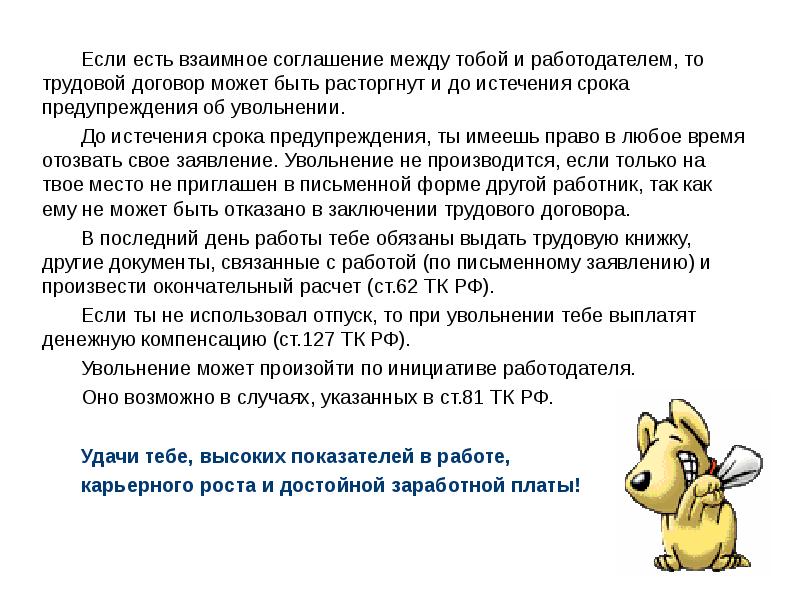 Если есть взаимное соглашение между тобой и работодателем, то трудовой договор может быть расторгнут и до истечения срока предупреждения об увольнении.

До истечения срока предупреждения, ты имеешь право в любое время отозвать свое заявление. Увольнение не производится, если только на твое место не приглашен в письменной форме другой работник, так как ему не может быть отказано в заключении трудового договора.

В последний день работы тебе обязаны выдать трудовую книжку, другие документы, связанные с работой (по письменному заявлению) и произвести окончательный расчет (ст.62 ТК РФ).

Если ты не использовал отпуск, то при увольнении тебе выплатят денежную компенсацию (ст.127 ТК РФ).

Увольнение может произойти по инициативе работодателя.

Оно возможно в случаях, указанных в ст.81 ТК РФ.

Удачи тебе, высоких показателей в работе, карьерного роста и достойной заработной платы!